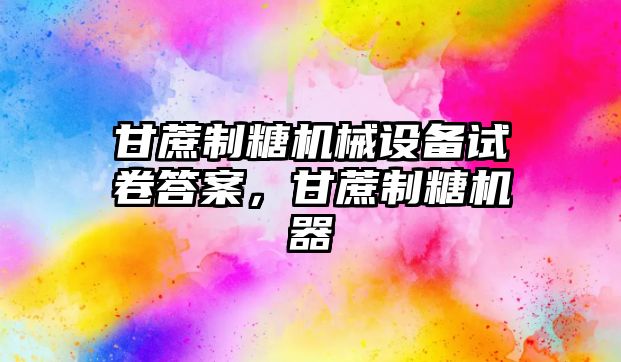 甘蔗制糖机械设备试卷答案，甘蔗制糖机器